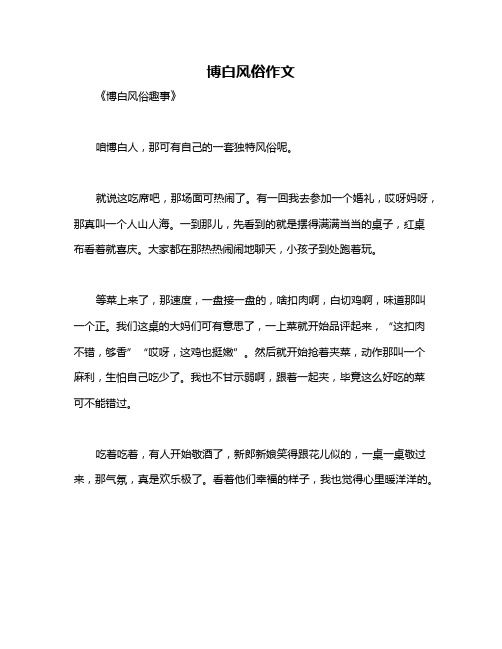 博白风俗作文

《博白风俗趣事》

咱博白人，那可有自己的一套独特风俗呢。

就说这吃席吧，那场面可热闹了。有一回我去参加一个婚礼，哎呀妈呀，那真叫一个人山人海。一到那儿，先看到的就是摆得满满当当的桌子，红桌布看着就喜庆。大家都在那热热闹闹地聊天，小孩子到处跑着玩。

等菜上来了，那速度，一盘接一盘的，啥扣肉啊，白切鸡啊，味道那叫一个正。我们这桌的大妈们可有意思了，一上菜就开始品评起来，“这扣肉不错，够香”“哎呀，这鸡也挺嫩”。然后就开始抢着夹菜，动作那叫一个麻利，生怕自己吃少了。我也不甘示弱啊，跟着一起夹，毕竟这么好吃的菜可不能错过。

吃着吃着，有人开始敬酒了，新郎新娘笑得跟花儿似的，一桌一桌敬过来，那气氛，真是欢乐极了。看着他们幸福的样子，我也觉得心里暖洋洋的。